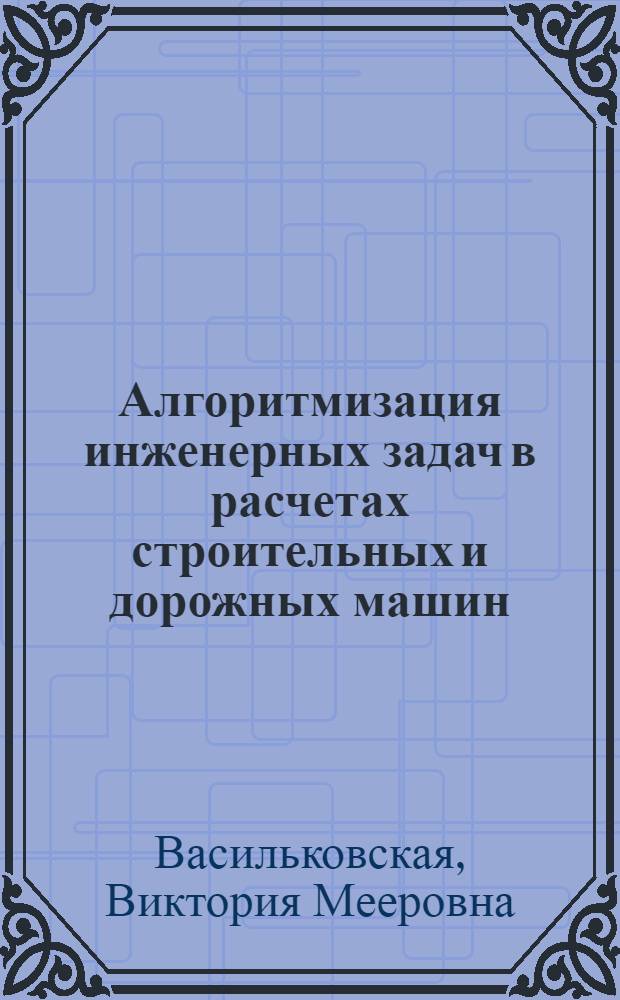 Алгоритмизация инженерных задач в расчетах строительных и дорожных машин

Васильковская, Виктория Мееровна